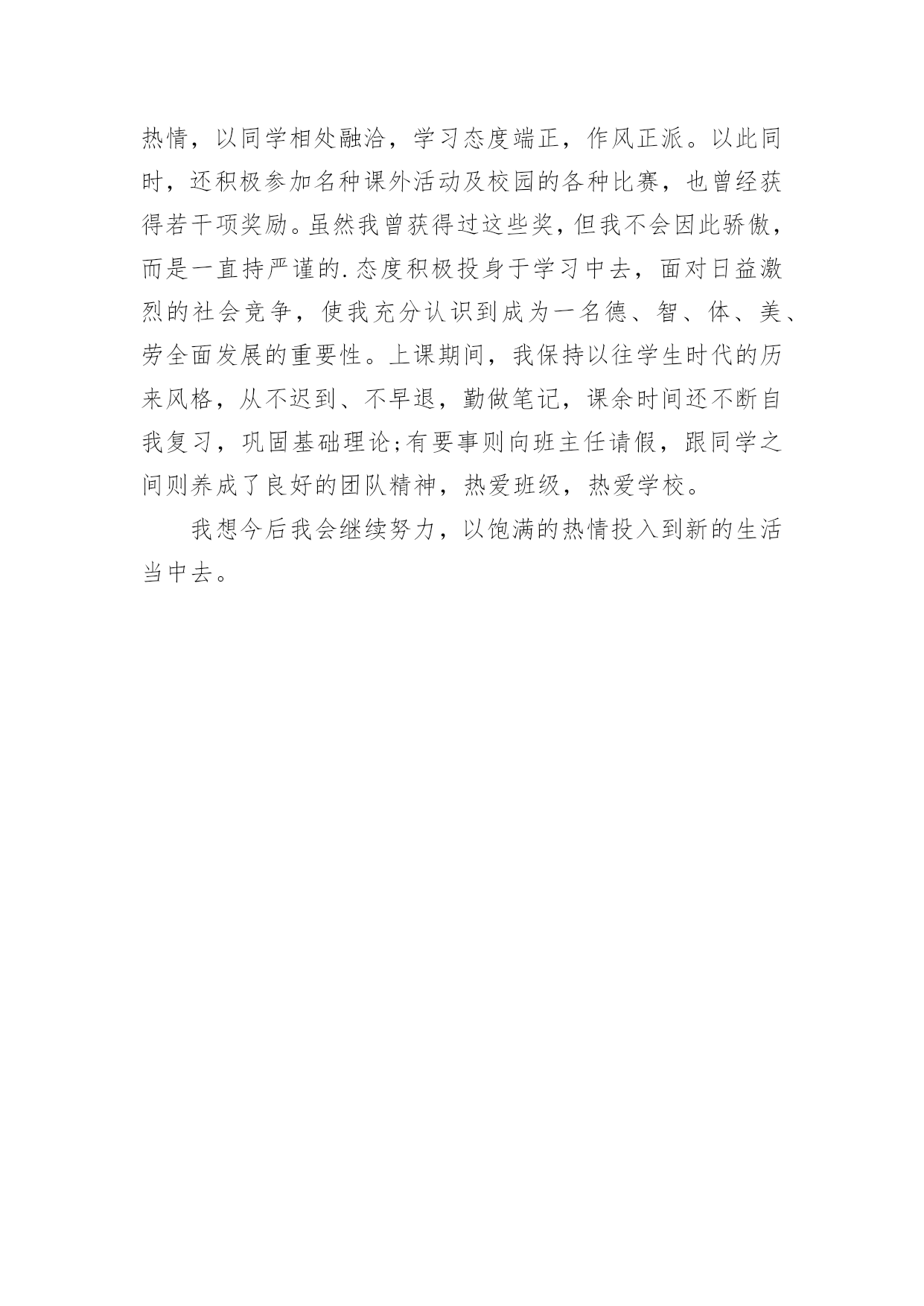 热情，以同学相处融洽，学习态度端正，作风正派。以此同时，还积极参加名种课外活动及校园的各种比赛，也曾经获得若干项奖励。虽然我曾获得过这些奖，但我不会因此骄傲，而是一直持严谨的.态度积极投身于学习中去，面对日益激烈的社会竞争，使我充分认识到成为一名德、智、体、美、劳全面发展的重要性。上课期间，我保持以往学生时代的历来风格，从不迟到、不早退，勤做笔记，课余时间还不断自我复习，巩固基础理论;有要事则向班主任请假，跟同学之间则养成了良好的团队精神，热爱班级，热爱学校。

我想今后我会继续努力，以饱满的热情投入到新的生活当中去。